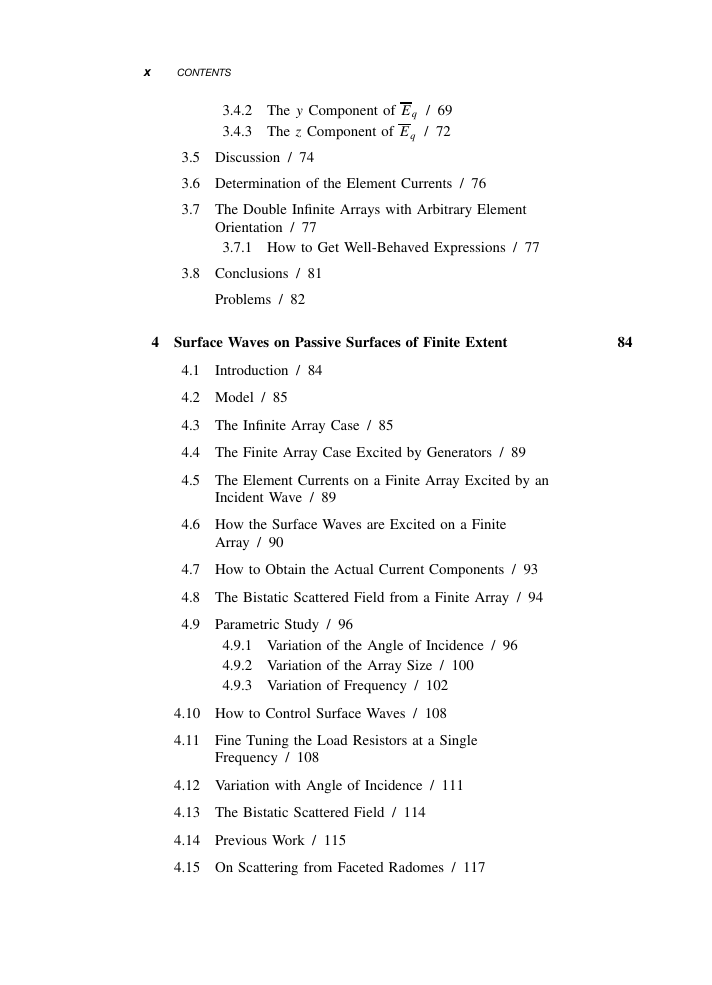 x CONTENTS

3.4.2 The y Component of $\overline{E}_q$ / 69
3.4.3 The z Component of $\overline{E}_q$ / 72

3.5 Discussion / 74

3.6 Determination of the Element Currents / 76

3.7 The Double Infinite Arrays with Arbitrary Element Orientation / 77
3.7.1 How to Get Well-Behaved Expressions / 77

3.8 Conclusions / 81

Problems / 82

4 Surface Waves on Passive Surfaces of Finite Extent 84

4.1 Introduction / 84

4.2 Model / 85

4.3 The Infinite Array Case / 85

4.4 The Finite Array Case Excited by Generators / 89

4.5 The Element Currents on a Finite Array Excited by an Incident Wave / 89

4.6 How the Surface Waves are Excited on a Finite Array / 90

4.7 How to Obtain the Actual Current Components / 93

4.8 The Bistatic Scattered Field from a Finite Array / 94

4.9 Parametric Study / 96
4.9.1 Variation of the Angle of Incidence / 96
4.9.2 Variation of the Array Size / 100
4.9.3 Variation of Frequency / 102

4.10 How to Control Surface Waves / 108

4.11 Fine Tuning the Load Resistors at a Single Frequency / 108

4.12 Variation with Angle of Incidence / 111

4.13 The Bistatic Scattered Field / 114

4.14 Previous Work / 115

4.15 On Scattering from Faceted Radomes / 117